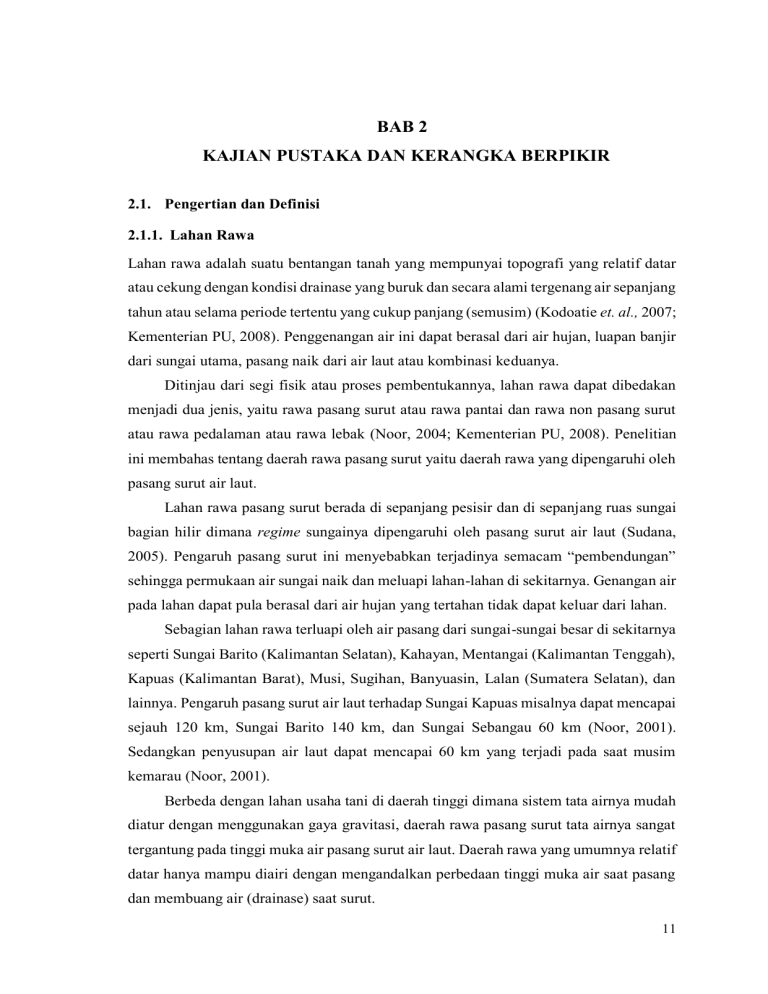 BAB 2
KAJIAN PUSTAKA DAN KERANGKA BERPIKIR

2.1. Pengertian dan Definisi

2.1.1. Lahan Rawa

Lahan rawa adalah suatu bentangan tanah yang mempunyai topografi yang relatif datar atau cekung dengan kondisi drainase yang buruk dan secara alami tergenang air sepanjang tahun atau selama periode tertentu yang cukup panjang (semusim) (Kodoatie et. al., 2007; Kementerian PU, 2008). Penggenangan air ini dapat berasal dari air hujan, luapan banjir dari sungai utama, pasang naik dari air laut atau kombinasi keduanya.

Ditinjau dari segi fisik atau proses pembentukannya, lahan rawa dapat dibedakan menjadi dua jenis, yaitu rawa pasang surut atau rawa pantai dan rawa non pasang surut atau rawa pedalaman atau rawa lebak (Noor, 2004; Kementerian PU, 2008). Penelitian ini membahas tentang daerah rawa pasang surut yaitu daerah rawa yang dipengaruhi oleh pasang surut air laut.

Lahan rawa pasang surut berada di sepanjang pesisir dan di sepanjang ruas sungai bagian hilir dimana regime sungainya dipengaruhi oleh pasang surut air laut (Sudana, 2005). Pengaruh pasang surut ini menyebabkan terjadinya semacam “pembendungan” sehingga permukaan air sungai naik dan meluapi lahan-lahan di sekitarnya. Genangan air pada lahan dapat pula berasal dari air hujan yang tertahan tidak dapat keluar dari lahan.

Sebagian lahan rawa terluapi oleh air pasang dari sungai-sungai besar di sekitarnya seperti Sungai Barito (Kalimantan Selatan), Kahayan, Mentangai (Kalimantan Tenggah), Kapuas (Kalimantan Barat), Musi, Sugihan, Banyuasin, Lalan (Sumatera Selatan), dan lainnya. Pengaruh pasang surut air laut terhadap Sungai Kapuas misalnya dapat mencapai sejauh 120 km, Sungai Barito 140 km, dan Sungai Sebangau 60 km (Noor, 2001). Sedangkan penyusupan air laut dapat mencapai 60 km yang terjadi pada saat musim kemarau (Noor, 2001).

Berbeda dengan lahan usaha tani di daerah tinggi dimana sistem tata airnya mudah diatur dengan menggunakan gaya gravitasi, daerah rawa pasang surut tata airnya sangat tergantung pada tinggi muka air pasang surut air laut. Daerah rawa yang umumnya relatif datar hanya mampu diairi dengan mengandalkan perbedaan tinggi muka air saat pasang dan membuang air (drainase) saat surut.

11